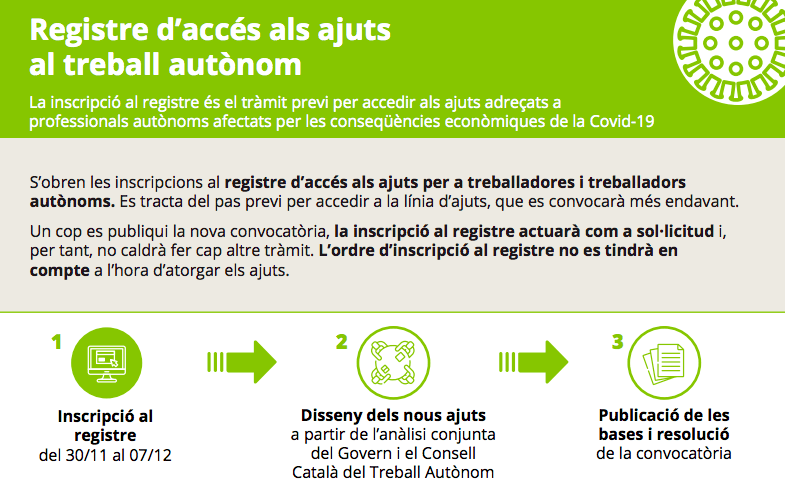 Registre d’accés als ajuts al treball autònom

La inscripció al registre és el tràmit previ per accedir als ajuts adreçats a professionals autònoms afectats per les conseqüències econòmiques de la Covid-19

S’obren les inscripcions al registre d’accés als ajuts per a treballadores i treballadors autònoms. Es tracta del pas previ per accedir a la línia d’ajuts, que es convocarà més endavant.

Un cop es publiqui la nova convocatòria, la inscripció al registre actuarà com a sol·licitud i, per tant, no caldrà fer cap altre tràmit. L’ordre d’inscripció al registre no es tindrà en compte a l’hora d’atorgar els ajuts.

1
Inscripció al registre
del 30/11 al 07/12

2
Disseny dels nous ajuts
a partir de l’anàlisi conjunta del Govern i el Consell Català del Treball Autònom

3
Publicació de les bases i resolució
de la convocatòria